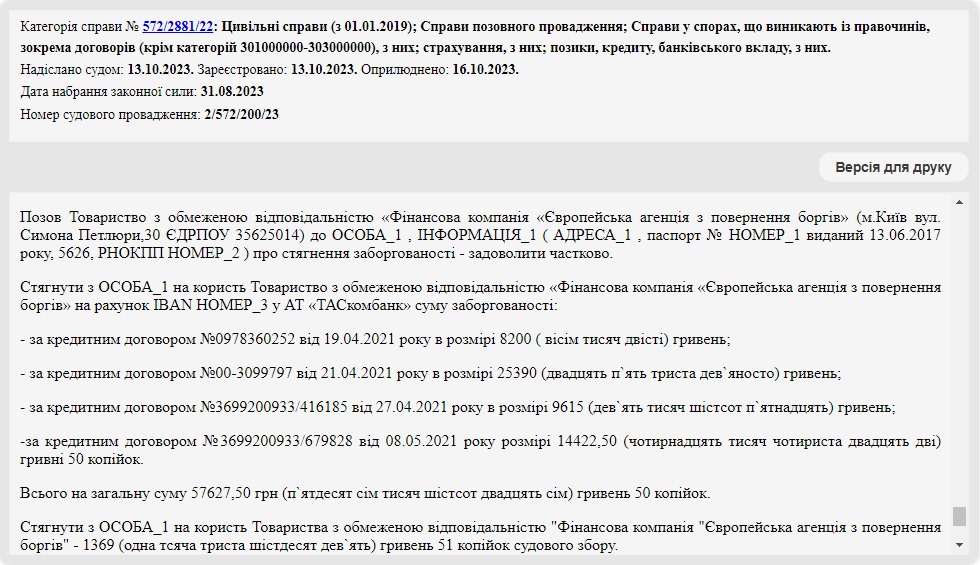 Категорія справи № 572/2881/22: Цивільні справи (з 01.01.2019); Справи позовного провадження; Справи у спорах, що виникають із правочинів, зокрема договорів (крім категорій 301000000-303000000), з них; страхування, з них; позики, кредиту, банківського вкладу, з них.

Надіслано судом: 13.10.2023. Зареєстровано: 13.10.2023. Оприлюднено: 16.10.2023.

Дата набрання законної сили: 31.08.2023

Номер судового провадження: 2/572/200/23

Версія для друку

Позов Товариство з обмеженою відповідальністю «Фінансова компанія «Європейська агенція з повернення боргів» (м.Київ вул. Симона Петлюри,30 ЄДРПОУ 35625014) до ОСОБА_1 , ІНФОРМАЦІЯ_1 ( АДРЕСА_1 , паспорт № НОМЕР_1 виданий 13.06.2017 року, 5626, РНОКПП НОМЕР_2 ) про стягнення заборгованості - задоволити частково.

Стягнути з ОСОБА_1 на користь Товариство з обмеженою відповідальністю «Фінансова компанія «Європейська агенція з повернення боргів» на рахунок IBAN НОМЕР_3 у АТ «ТАСкомбанк» суму заборгованості:

- за кредитним договором №0978360252 від 19.04.2021 року в розмірі 8200 ( вісім тисяч двісті) гривень;

- за кредитним договором №00-3099797 від 21.04.2021 року в розмірі 25390 (двадцять п`ять триста дев`яносто) гривень;

- за кредитним договором №3699200933/416185 від 27.04.2021 року в розмірі 9615 (дев`ять тисяч шістсот п`ятнадцять) гривень;

-за кредитним договором №3699200933/679828 від 08.05.2021 року розмірі 14422,50 (чотирнадцять тисяч чотириста двадцять дві) гривні 50 копійок.

Всього на загальну суму 57627,50 грн (п`ятдесят сім тисяч шістсот двадцять сім) гривень 50 копійок.

Стягнути з ОСОБА_1 на користь Товариства з обмеженою відповідальністю "Фінансова компанія "Європейська агенція з повернення боргів" - 1369 (одна тсяча триста шістдесят дев`ять) гривень 51 копійок судового збору.